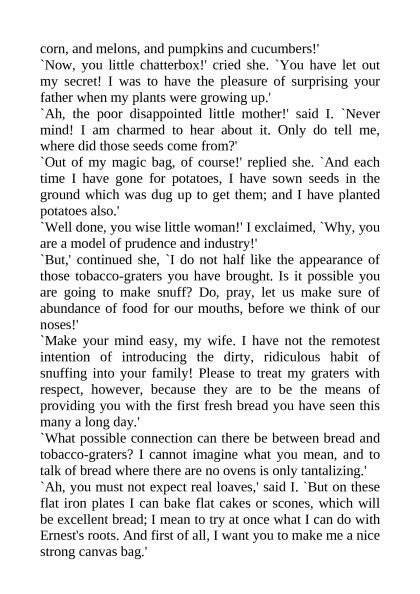 corn, and melons, and pumpkins and cucumbers!'
`Now, you little chatterbox!' cried she. `You have let out my secret! I was to have the pleasure of surprising your father when my plants were growing up.'
`Ah, the poor disappointed little mother!' said I. `Never mind! I am charmed to hear about it. Only do tell me, where did those seeds come from?'
`Out of my magic bag, of course!' replied she. `And each time I have gone for potatoes, I have sown seeds in the ground which was dug up to get them; and I have planted potatoes also.'
`Well done, you wise little woman!' I exclaimed, `Why, you are a model of prudence and industry!'
`But,' continued she, `I do not half like the appearance of those tobacco-graters you have brought. Is it possible you are going to make snuff? Do, pray, let us make sure of abundance of food for our mouths, before we think of our noses!'
`Make your mind easy, my wife. I have not the remotest intention of introducing the dirty, ridiculous habit of snuffing into your family! Please to treat my graters with respect, however, because they are to be the means of providing you with the first fresh bread you have seen this many a long day.'
`What possible connection can there be between bread and tobacco-graters? I cannot imagine what you mean, and to talk of bread where there are no ovens is only tantalizing.'
`Ah, you must not expect real loaves,' said I. `But on these flat iron plates I can bake flat cakes or scones, which will be excellent bread; I mean to try at once what I can do with Ernest's roots. And first of all, I want you to make me a nice strong canvas bag.'